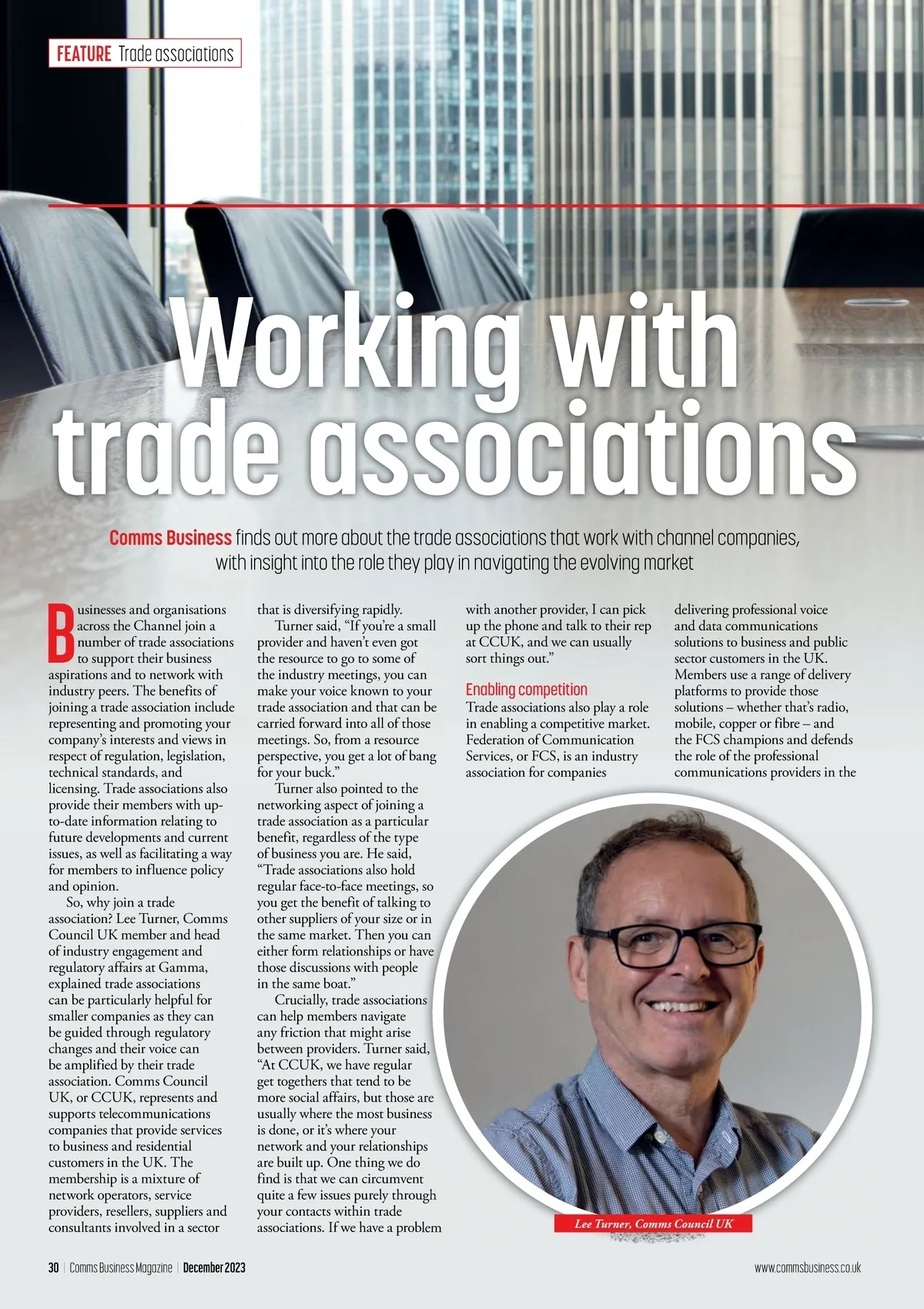 FEATURE Trade associations

Working with trade associations

Comms Business finds out more about the trade associations that work with channel companies, with insight into the role they play in navigating the evolving market

Businesses and organisations across the Channel join a number of trade associations to support their business aspirations and to network with industry peers. The benefits of joining a trade association include representing and promoting your company's interests and views in respect of regulation, legislation, technical standards, and licensing. Trade associations also provide their members with up-to-date information relating to future developments and current issues, as well as facilitating a way for members to influence policy and opinion.

So, why join a trade association? Lee Turner, Comms Council UK member and head of industry engagement and regulatory affairs at Gamma, explained trade associations can be particularly helpful for smaller companies as they can be guided through regulatory changes and their voice can be amplified by their trade association. Comms Council UK, or CCUK, represents and supports telecommunications companies that provide services to business and residential customers in the UK. The membership is a mixture of network operators, service providers, resellers, suppliers and consultants involved in a sector that is diversifying rapidly.

Turner said, "If you're a small provider and haven't even got the resource to go to some of the industry meetings, you can make your voice known to your trade association and that can be carried forward into all of those meetings. So, from a resource perspective, you get a lot of bang for your buck."

Turner also pointed to the networking aspect of joining a trade association as a particular benefit, regardless of the type of business you are. He said, "Trade associations also hold regular face-to-face meetings, so you get the benefit of talking to other suppliers of your size or in the same market. Then you can either form relationships or have those discussions with people in the same boat."

Crucially, trade associations can help members navigate any friction that might arise between providers. Turner said, "At CCUK, we have regular get togethers that tend to be more social affairs, but those are usually where the most business is done, or it's where your network and your relationships are built up. One thing we do find is that we can circumvent quite a few issues purely through your contacts within trade associations. If we have a problem with another provider, I can pick up the phone and talk to their rep at CCUK, and we can usually sort things out."

Enabling competition
Trade associations also play a role in enabling a competitive market. Federation of Communication Services, or FCS, is an industry association for companies delivering professional voice and data communications solutions to business and public sector customers in the UK. Members use a range of delivery platforms to provide those solutions – whether that's radio, mobile, copper or fibre – and the FCS champions and defends the role of the professional communications providers in the

Lee Turner, Comms Council UK

30 | Comms Business Magazine | December 2023

www.commsbusiness.co.uk